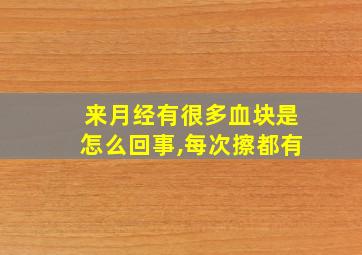 来月经有很多血块是怎么回事,每次擦都有